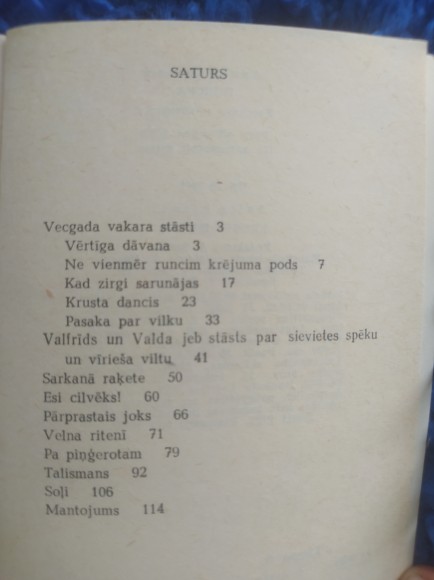 SATURS

Vecgada vakara stāsti 3
Vērtīga dāvana 3
Ne vienmēr runcim krējuma pods 7
Kad zirgi sarunājas 17
Krusta dancis 23
Pasaka par vilku 33
Valfrīds un Valda jeb stāsts par sievietes spēku un vīrieša viltu 41
Sarkanā raķete 50
Esi cilvēks! 60
Pārprastais joks 66
Velna ritenī 71
Pa piņģerotam 79
Talismans 92
Soļi 106
Mantojums 114